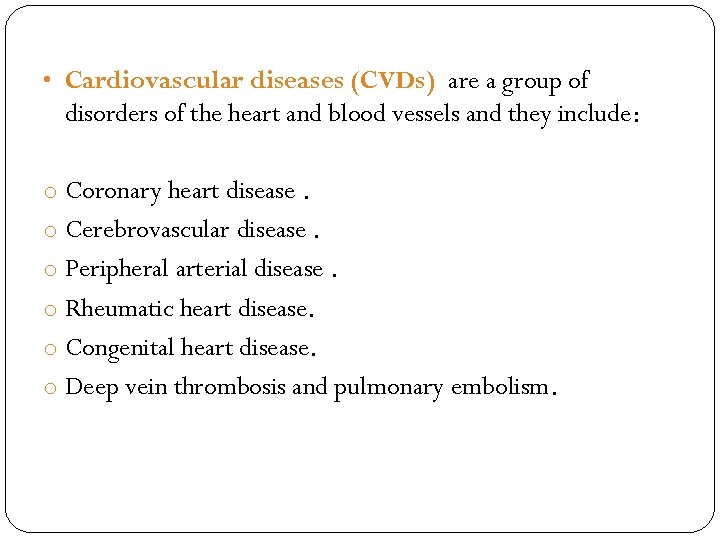 • Cardiovascular diseases (CVDs) are a group of disorders of the heart and blood vessels and they include:

o Coronary heart disease .
o Cerebrovascular disease .
o Peripheral arterial disease .
o Rheumatic heart disease.
o Congenital heart disease.
o Deep vein thrombosis and pulmonary embolism.